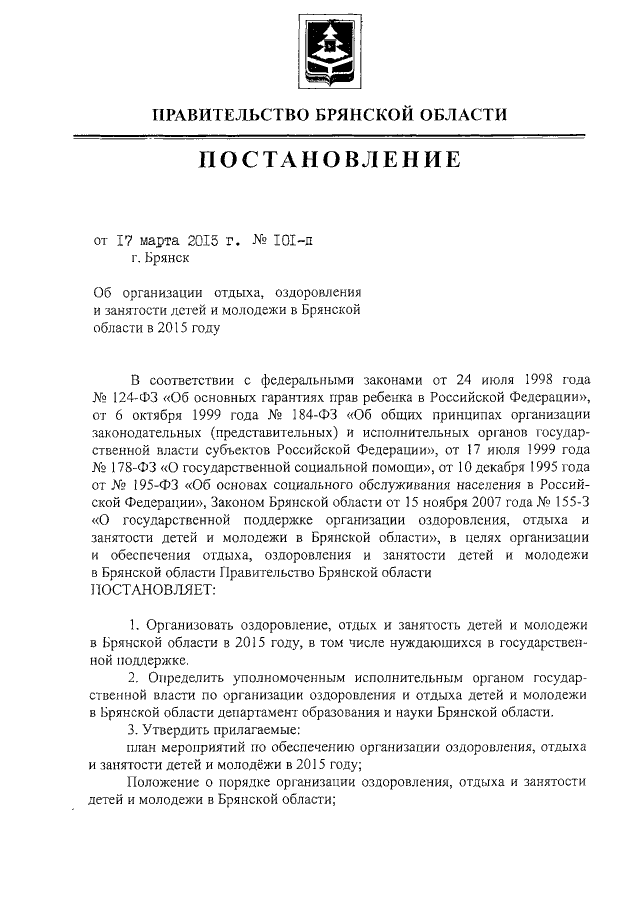 ПРАВИТЕЛЬСТВО БРЯНСКОЙ ОБЛАСТИ

ПОСТАНОВЛЕНИЕ

от 17 марта 2015 г. № 101-п
г. Брянск

Об организации отдыха, оздоровления и занятости детей и молодежи в Брянской области в 2015 году

В соответствии с федеральными законами от 24 июля 1998 года № 124-ФЗ «Об основных гарантиях прав ребенка в Российской Федерации», от 6 октября 1999 года № 184-ФЗ «Об общих принципах организации законодательных (представительных) и исполнительных органов государственной власти субъектов Российской Федерации», от 17 июля 1999 года № 178-ФЗ «О государственной социальной помощи», от 10 декабря 1995 года от № 195-ФЗ «Об основах социального обслуживания населения в Российской Федерации», Законом Брянской области от 15 ноября 2007 года № 155-З «О государственной поддержке организации оздоровления, отдыха и занятости детей и молодежи в Брянской области», в целях организации и обеспечения отдыха, оздоровления и занятости детей и молодежи в Брянской области Правительство Брянской области
ПОСТАНОВЛЯЕТ:

1. Организовать оздоровление, отдых и занятость детей и молодежи в Брянской области в 2015 году, в том числе нуждающихся в государственной поддержке.
2. Определить уполномоченным исполнительным органом государственной власти по организации оздоровления и отдыха детей и молодежи в Брянской области департамент образования и науки Брянской области.
3. Утвердить прилагаемые:
план мероприятий по обеспечению организации оздоровления, отдыха и занятости детей и молодёжи в 2015 году;
Положение о порядке организации оздоровления, отдыха и занятости детей и молодежи в Брянской области;